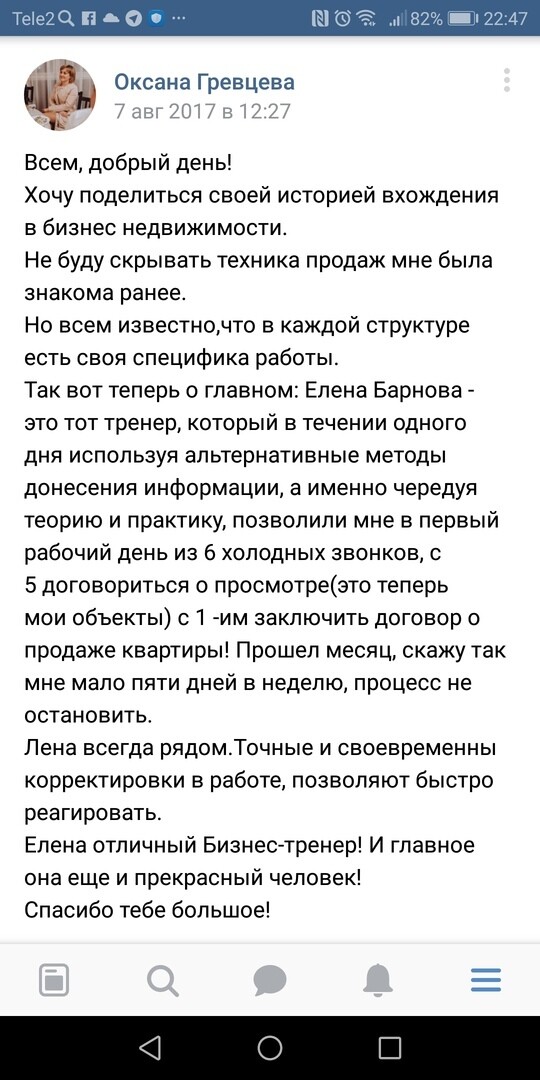 Tele2 82% 22:47

Оксана Гревцева
7 авг 2017 в 12:27

Всем, добрый день!
Хочу поделиться своей историей вхождения в бизнес недвижимости.
Не буду скрывать техника продаж мне была знакома ранее.
Но всем известно,что в каждой структуре есть своя специфика работы.
Так вот теперь о главном: Елена Барнова - это тот тренер, который в течении одного дня используя альтернативные методы донесения информации, а именно чередуя теорию и практику, позволили мне в первый рабочий день из 6 холодных звонков, с 5 договориться о просмотре(это теперь мои объекты) с 1 -им заключить договор о продаже квартиры! Прошел месяц, скажу так мне мало пяти дней в неделю, процесс не остановить.
Лена всегда рядом.Точные и своевременны корректировки в работе, позволяют быстро реагировать.
Елена отличный Бизнес-тренер! И главное она еще и прекрасный человек!
Спасибо тебе большое!